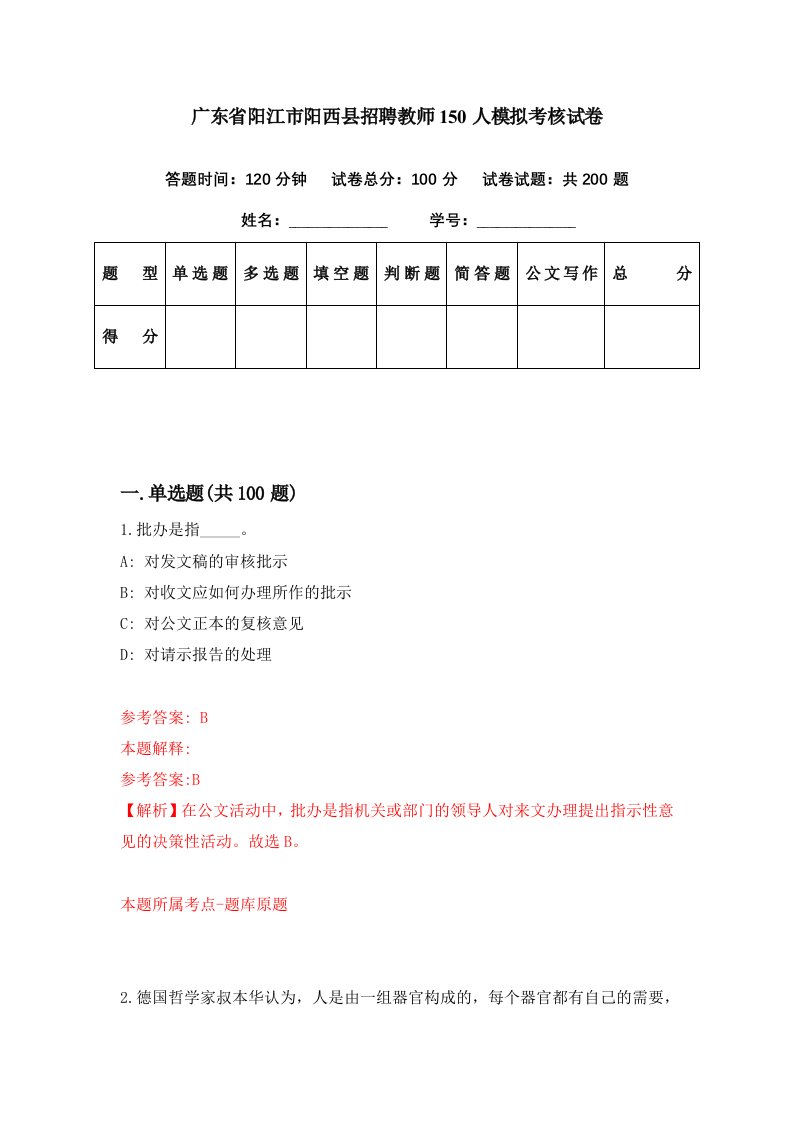 广东省阳江市阳西县招聘教师150人模拟考核试卷

答题时间：120分钟　试卷总分：100分　试卷试题：共200题

姓名：____________　学号：____________

| 题　型 | 单选题 | 多选题 | 填空题 | 判断题 | 简答题 | 公文写作 | 总　分 |
|---|---|---|---|---|---|---|---|
| 得　分 | | | | | | | |

一.单选题(共100题)

1.批办是指_____。

A: 对发文稿的审核批示

B: 对收文应如何办理所作的批示

C: 对公文正本的复核意见

D: 对请示报告的处理

参考答案: B

本题解释:

参考答案:B

【解析】在公文活动中，批办是指机关或部门的领导人对来文办理提出指示性意见的决策性活动。故选B。

本题所属考点-题库原题

2.德国哲学家叔本华认为，人是由一组器官构成的，每个器官都有自己的需要，